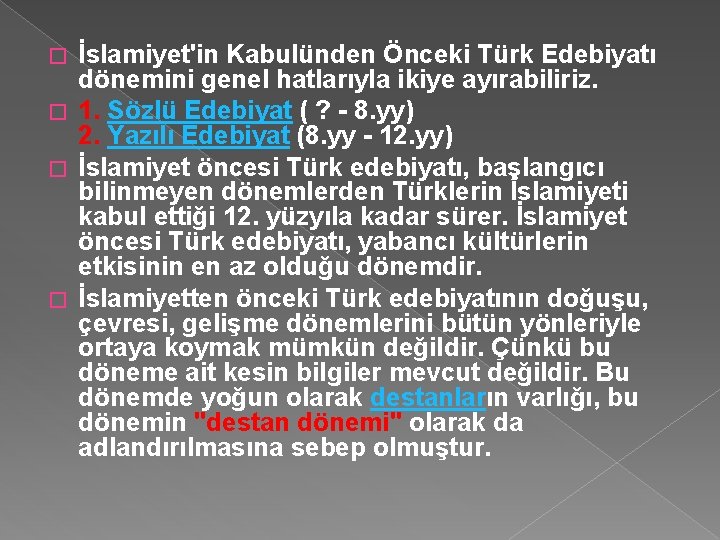 İslamiyet'in Kabulünden Önceki Türk Edebiyatı dönemini genel hatlarıyla ikiye ayırabiliriz.

1. Sözlü Edebiyat ( ? - 8.yy)
2. Yazılı Edebiyat (8.yy - 12.yy)

İslamiyet öncesi Türk edebiyatı, başlangıcı bilinmeyen dönemlerden Türklerin İslamiyeti kabul ettiği 12. yüzyıla kadar sürer. İslamiyet öncesi Türk edebiyatı, yabancı kültürlerin etkisinin en az olduğu dönemdir.

İslamiyetten önceki Türk edebiyatının doğuşu, çevresi, gelişme dönemlerini bütün yönleriyle ortaya koymak mümkün değildir. Çünkü bu döneme ait kesin bilgiler mevcut değildir. Bu dönemde yoğun olarak destanların varlığı, bu dönemin "destan dönemi" olarak da adlandırılmasına sebep olmuştur.